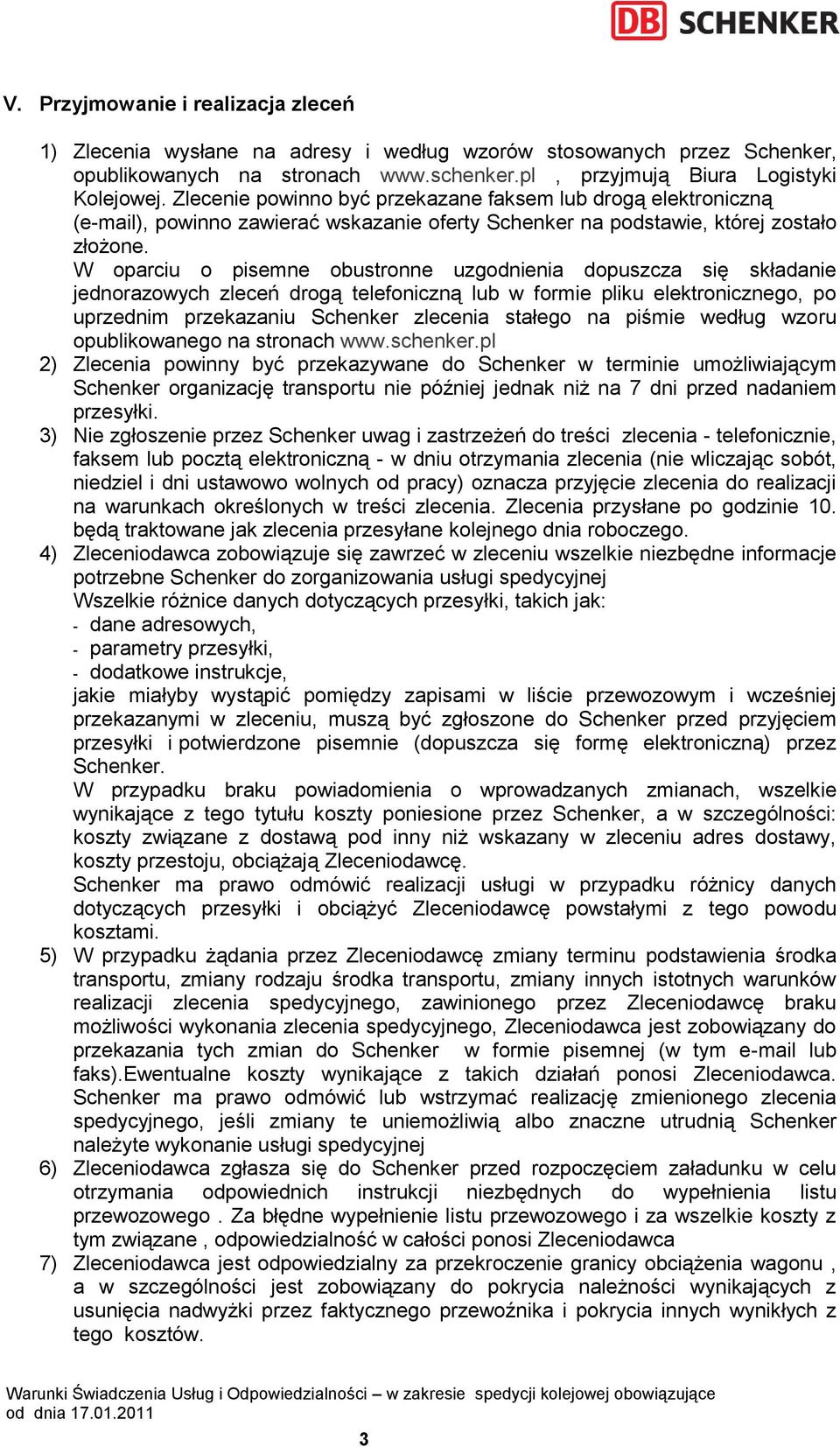 DB SCHENKER

V. Przyjmowanie i realizacja zleceń

1) Zlecenia wysłane na adresy i według wzorów stosowanych przez Schenker, opublikowanych na stronach www.schenker.pl , przyjmują Biura Logistyki Kolejowej. Zlecenie powinno być przekazane faksem lub drogą elektroniczną (e-mail), powinno zawierać wskazanie oferty Schenker na podstawie, której zostało złożone.
W oparciu o pisemne obustronne uzgodnienia dopuszcza się składanie jednorazowych zleceń drogą telefoniczną lub w formie pliku elektronicznego, po uprzednim przekazaniu Schenker zlecenia stałego na piśmie według wzoru opublikowanego na stronach www.schenker.pl
2) Zlecenia powinny być przekazywane do Schenker w terminie umożliwiającym Schenker organizację transportu nie później jednak niż na 7 dni przed nadaniem przesyłki.
3) Nie zgłoszenie przez Schenker uwag i zastrzeżeń do treści zlecenia - telefonicznie, faksem lub pocztą elektroniczną - w dniu otrzymania zlecenia (nie wliczając sobót, niedziel i dni ustawowo wolnych od pracy) oznacza przyjęcie zlecenia do realizacji na warunkach określonych w treści zlecenia. Zlecenia przysłane po godzinie 10. będą traktowane jak zlecenia przesyłane kolejnego dnia roboczego.
4) Zleceniodawca zobowiązuje się zawrzeć w zleceniu wszelkie niezbędne informacje potrzebne Schenker do zorganizowania usługi spedycyjnej
Wszelkie różnice danych dotyczących przesyłki, takich jak:
- dane adresowych,
- parametry przesyłki,
- dodatkowe instrukcje,
jakie miałyby wystąpić pomiędzy zapisami w liście przewozowym i wcześniej przekazanymi w zleceniu, muszą być zgłoszone do Schenker przed przyjęciem przesyłki i potwierdzone pisemnie (dopuszcza się formę elektroniczną) przez Schenker.
W przypadku braku powiadomienia o wprowadzanych zmianach, wszelkie wynikające z tego tytułu koszty poniesione przez Schenker, a w szczególności: koszty związane z dostawą pod inny niż wskazany w zleceniu adres dostawy, koszty przestoju, obciążają Zleceniodawcę.
Schenker ma prawo odmówić realizacji usługi w przypadku różnicy danych dotyczących przesyłki i obciążyć Zleceniodawcę powstałymi z tego powodu kosztami.
5) W przypadku żądania przez Zleceniodawcę zmiany terminu podstawienia środka transportu, zmiany rodzaju środka transportu, zmiany innych istotnych warunków realizacji zlecenia spedycyjnego, zawinionego przez Zleceniodawcę braku możliwości wykonania zlecenia spedycyjnego, Zleceniodawca jest zobowiązany do przekazania tych zmian do Schenker w formie pisemnej (w tym e-mail lub faks).Ewentualne koszty wynikające z takich działań ponosi Zleceniodawca. Schenker ma prawo odmówić lub wstrzymać realizację zmienionego zlecenia spedycyjnego, jeśli zmiany te uniemożliwią albo znaczne utrudnią Schenker należyte wykonanie usługi spedycyjnej
6) Zleceniodawca zgłasza się do Schenker przed rozpoczęciem załadunku w celu otrzymania odpowiednich instrukcji niezbędnych do wypełnienia listu przewozowego . Za błędne wypełnienie listu przewozowego i za wszelkie koszty z tym związane , odpowiedzialność w całości ponosi Zleceniodawca
7) Zleceniodawca jest odpowiedzialny za przekroczenie granicy obciążenia wagonu , a w szczególności jest zobowiązany do pokrycia należności wynikających z usunięcia nadwyżki przez faktycznego przewoźnika i pokrycia innych wynikłych z tego kosztów.

Warunki Świadczenia Usług i Odpowiedzialności – w zakresie spedycji kolejowej obowiązujące od dnia 17.01.2011

3